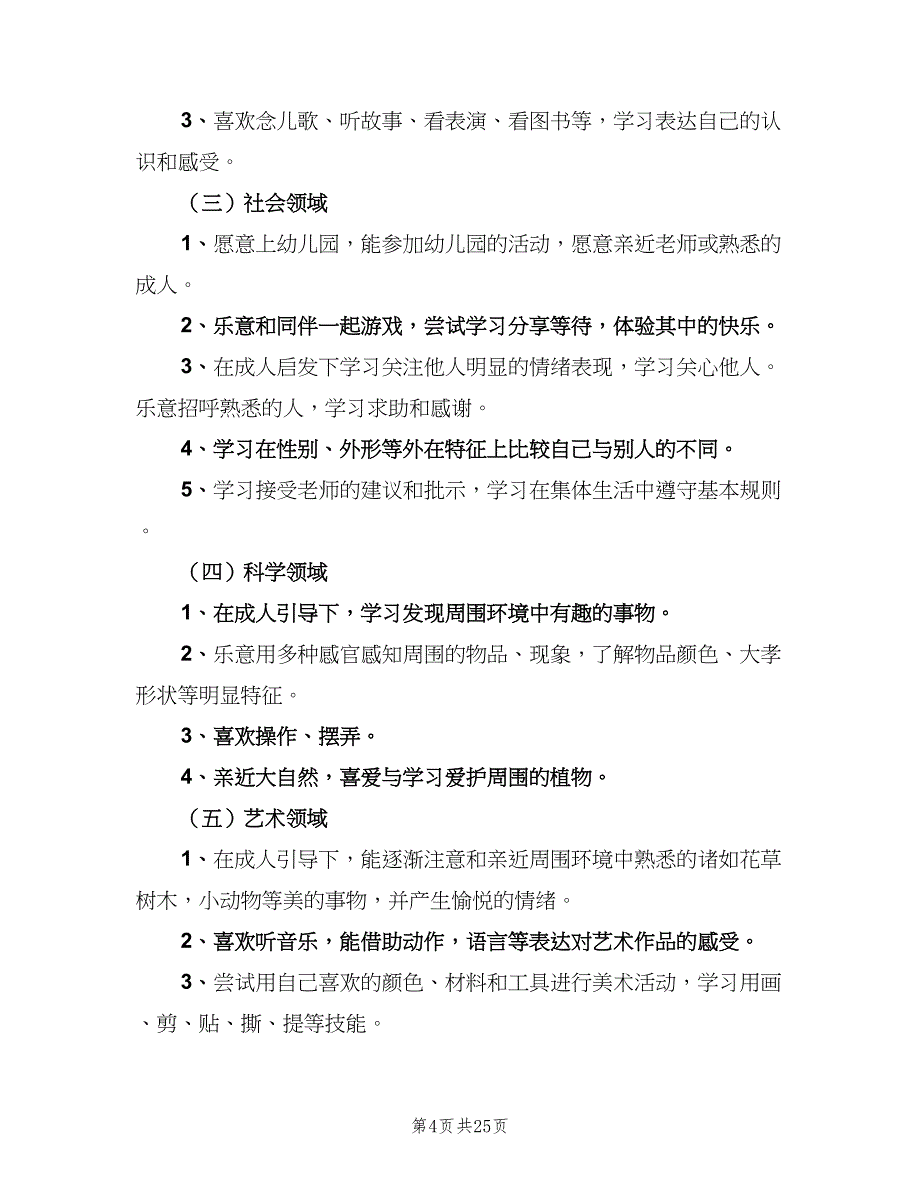 3、喜欢念儿歌、听故事、看表演、看图书等，学习表达自己的认识和感受。

（三）社会领域

1、愿意上幼儿园，能参加幼儿园的活动，愿意亲近老师或熟悉的成人。

2、乐意和同伴一起游戏，尝试学习分享等待，体验其中的快乐。

3、在成人启发下学习关注他人明显的情绪表现，学习关心他人。乐意招呼熟悉的人，学习求助和感谢。

4、学习在性别、外形等外在特征上比较自己与别人的不同。

5、学习接受老师的建议和批示，学习在集体生活中遵守基本规则。

（四）科学领域

1、在成人引导下，学习发现周围环境中有趣的事物。

2、乐意用多种感官感知周围的物品、现象，了解物品颜色、大孝形状等明显特征。

3、喜欢操作、摆弄。

4、亲近大自然，喜爱与学习爱护周围的植物。

（五）艺术领域

1、在成人引导下，能逐渐注意和亲近周围环境中熟悉的诸如花草树木，小动物等美的事物，并产生愉悦的情绪。

2、喜欢听音乐，能借助动作，语言等表达对艺术作品的感受。

3、尝试用自己喜欢的颜色、材料和工具进行美术活动，学习用画、剪、贴、撕、提等技能。

第4页 共25页